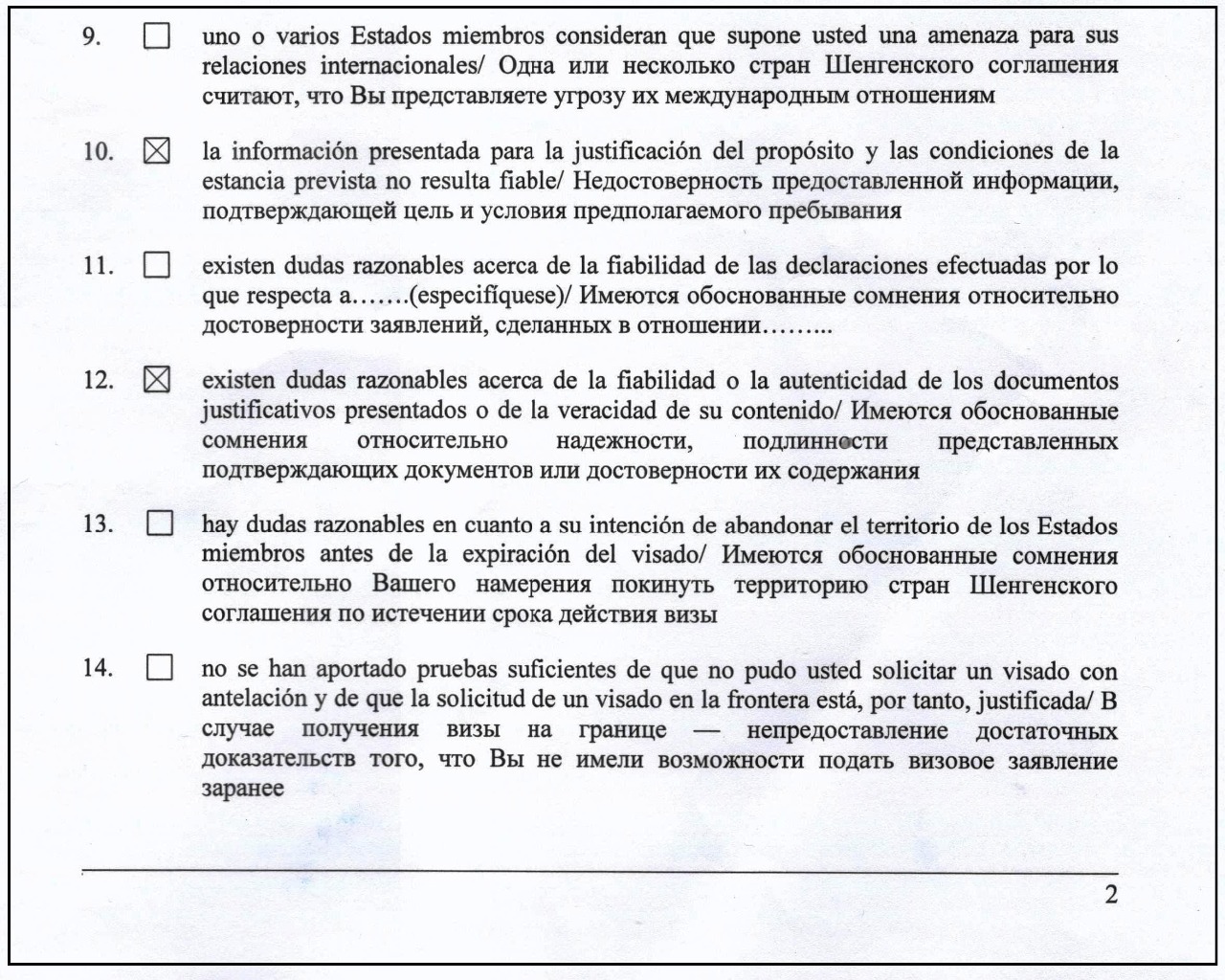 9. ☐ uno o varios Estados miembros consideran que supone usted una amenaza para sus relaciones internacionales/ Одна или несколько стран Шенгенского соглашения считают, что Вы представляете угрозу их международным отношениям

10. ☒ la información presentada para la justificación del propósito y las condiciones de la estancia prevista no resulta fiable/ Недостоверность предоставленной информации, подтверждающей цель и условия предполагаемого пребывания

11. ☐ existen dudas razonables acerca de la fiabilidad de las declaraciones efectuadas por lo que respecta a…….(especifíquese)/ Имеются обоснованные сомнения относительно достоверности заявлений, сделанных в отношении……...

12. ☒ existen dudas razonables acerca de la fiabilidad o la autenticidad de los documentos justificativos presentados o de la veracidad de su contenido/ Имеются обоснованные сомнения относительно надежности, подлинности представленных подтверждающих документов или достоверности их содержания

13. ☐ hay dudas razonables en cuanto a su intención de abandonar el territorio de los Estados miembros antes de la expiración del visado/ Имеются обоснованные сомнения относительно Вашего намерения покинуть территорию стран Шенгенского соглашения по истечении срока действия визы

14. ☐ no se han aportado pruebas suficientes de que no pudo usted solicitar un visado con antelación y de que la solicitud de un visado en la frontera está, por tanto, justificada/ В случае получения визы на границе — непредоставление достаточных доказательств того, что Вы не имели возможности подать визовое заявление заранее

2